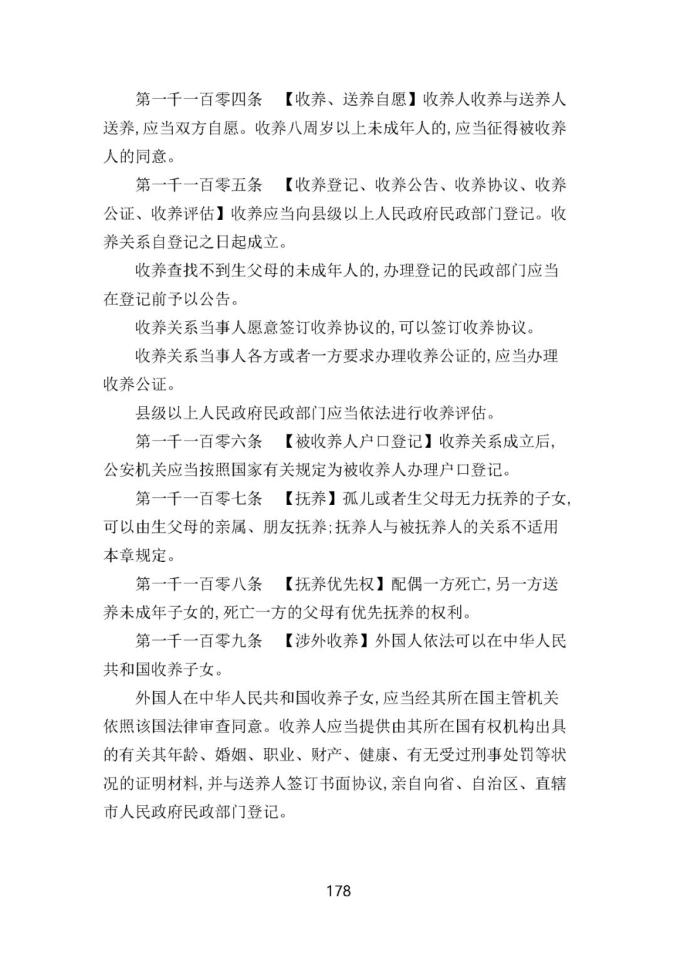 第一千一百零四条 【收养、送养自愿】收养人收养与送养人送养,应当双方自愿。收养八周岁以上未成年人的,应当征得被收养人的同意。

第一千一百零五条 【收养登记、收养公告、收养协议、收养公证、收养评估】收养应当向县级以上人民政府民政部门登记。收养关系自登记之日起成立。

收养查找不到生父母的未成年人的,办理登记的民政部门应当在登记前予以公告。

收养关系当事人愿意签订收养协议的,可以签订收养协议。

收养关系当事人各方或者一方要求办理收养公证的,应当办理收养公证。

县级以上人民政府民政部门应当依法进行收养评估。

第一千一百零六条 【被收养人户口登记】收养关系成立后,公安机关应当按照国家有关规定为被收养人办理户口登记。

第一千一百零七条 【抚养】孤儿或者生父母无力抚养的子女,可以由生父母的亲属、朋友抚养;抚养人与被抚养人的关系不适用本章规定。

第一千一百零八条 【抚养优先权】配偶一方死亡,另一方送养未成年子女的,死亡一方的父母有优先抚养的权利。

第一千一百零九条 【涉外收养】外国人依法可以在中华人民共和国收养子女。

外国人在中华人民共和国收养子女,应当经其所在国主管机关依照该国法律审查同意。收养人应当提供由其所在国有权机构出具的有关其年龄、婚姻、职业、财产、健康、有无受过刑事处罚等状况的证明材料,并与送养人签订书面协议,亲自向省、自治区、直辖市人民政府民政部门登记。

178